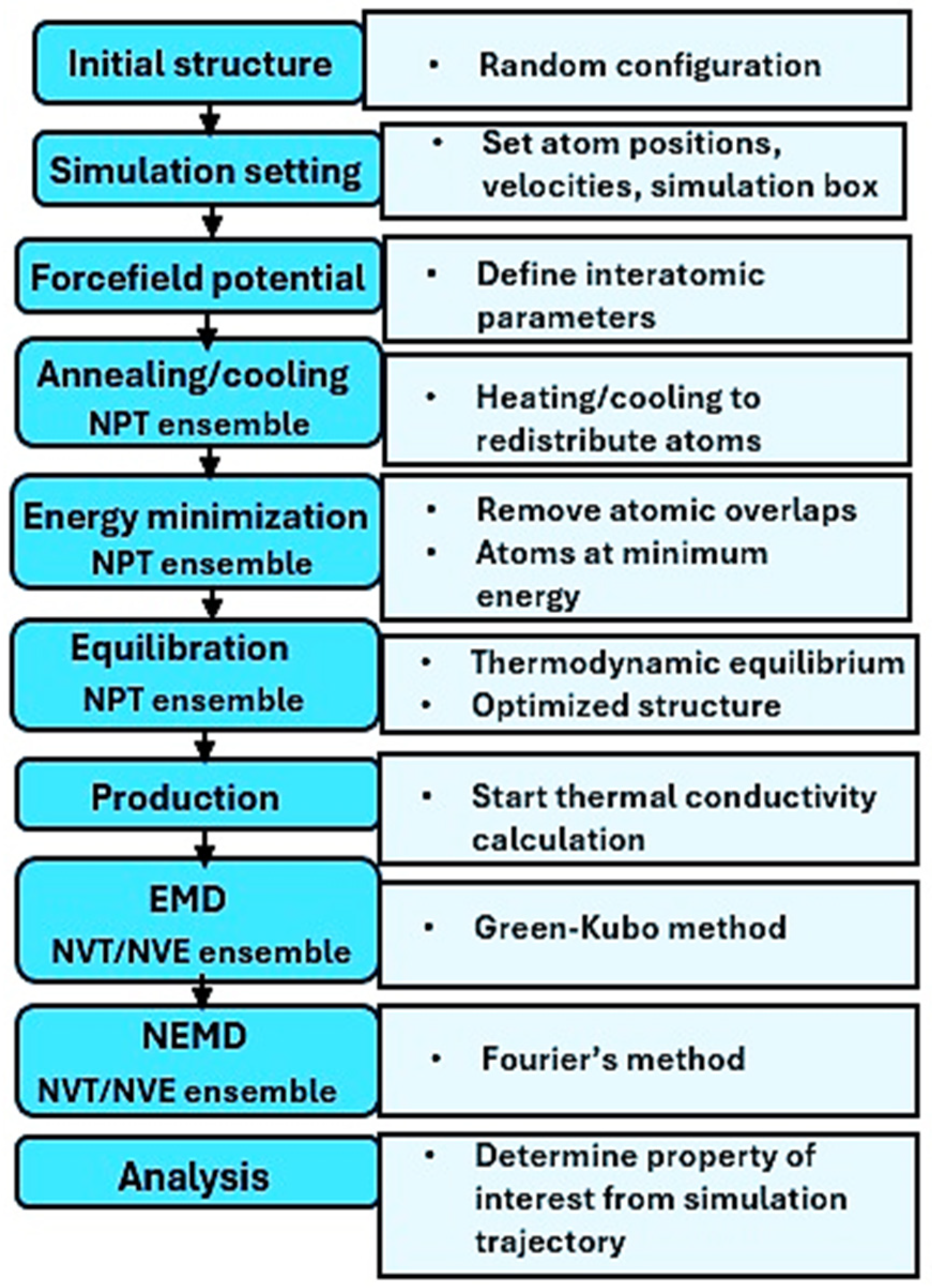 Initial structure

• Random configuration

Simulation setting

• Set atom positions, velocities, simulation box

Forcefield potential

• Define interatomic parameters

Annealing/cooling
NPT ensemble

• Heating/cooling to redistribute atoms

Energy minimization
NPT ensemble

• Remove atomic overlaps
• Atoms at minimum energy

Equilibration
NPT ensemble

• Thermodynamic equilibrium
• Optimized structure

Production

• Start thermal conductivity calculation

EMD
NVT/NVE ensemble

• Green-Kubo method

NEMD
NVT/NVE ensemble

• Fourier's method

Analysis

• Determine property of interest from simulation trajectory